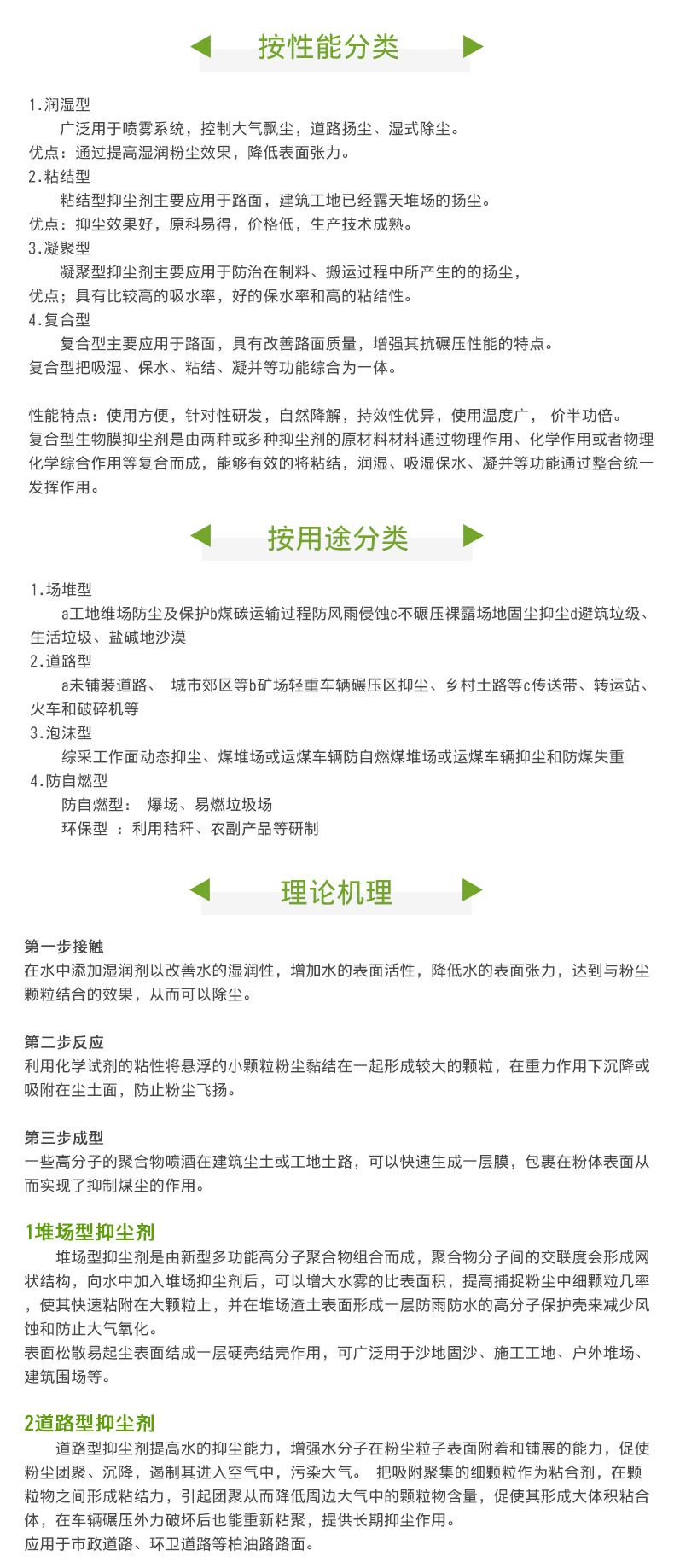 按性能分类

1.润湿型
广泛用于喷雾系统，控制大气飘尘，道路扬尘、湿式除尘。
优点：通过提高湿润粉尘效果，降低表面张力。
2.粘结型
粘结型抑尘剂主要应用于路面，建筑工地已经露天堆场的扬尘。
优点：抑尘效果好，原料易得，价格低，生产技术成熟。
3.凝聚型
凝聚型抑尘剂主要应用于防治在制料、搬运过程中所产生的的扬尘，
优点；具有比较高的吸水率，好的保水率和高的粘结性。
4.复合型
复合型主要应用于路面，具有改善路面质量，增强其抗碾压性能的特点。
复合型把吸湿、保水、粘结、凝并等功能综合为一体。

性能特点：使用方便，针对性研发，自然降解，持效性优异，使用温度广， 价半功倍。
复合型生物膜抑尘剂是由两种或多种抑尘剂的原材料材料通过物理作用、化学作用或者物理化学综合作用等复合而成，能够有效的将粘结，润湿、吸湿保水、凝并等功能通过整合统一发挥作用。

按用途分类

1.场堆型
a工地维场防尘及保护b煤碳运输过程防风雨侵蚀c不碾压裸露场地固尘抑尘d避筑垃圾、生活垃圾、盐碱地沙漠
2.道路型
a未铺装道路、 城市郊区等b矿场轻重车辆碾压区抑尘、乡村土路等c传送带、转运站、火车和破碎机等
3.泡沫型
综采工作面动态抑尘、煤堆场或运煤车辆防自燃煤堆场或运煤车辆抑尘和防煤失重
4.防自燃型
防自燃型： 爆场、易燃垃圾场
环保型 ：利用秸秆、农副产品等研制

理论机理

第一步接触
在水中添加湿润剂以改善水的湿润性，增加水的表面活性，降低水的表面张力，达到与粉尘颗粒结合的效果，从而可以除尘。

第二步反应
利用化学试剂的粘性将悬浮的小颗粒粉尘黏结在一起形成较大的颗粒，在重力作用下沉降或吸附在尘土面，防止粉尘飞扬。

第三步成型
一些高分子的聚合物喷洒在建筑尘土或工地土路，可以快速生成一层膜，包裹在粉体表面从而实现了抑制煤尘的作用。

1堆场型抑尘剂
堆场型抑尘剂是由新型多功能高分子聚合物组合而成，聚合物分子间的交联度会形成网状结构，向水中加入堆场抑尘剂后，可以增大水雾的比表面积，提高捕捉粉尘中细颗粒几率，使其快速粘附在大颗粒上，并在堆场渣土表面形成一层防雨防水的高分子保护壳来减少风蚀和防止大气氧化。
表面松散易起尘表面结成一层硬壳结壳作用，可广泛用于沙地固沙、施工工地、户外堆场、建筑围场等。

2道路型抑尘剂
道路型抑尘剂提高水的抑尘能力，增强水分子在粉尘粒子表面附着和铺展的能力，促使粉尘团聚、沉降，遏制其进入空气中，污染大气。 把吸附聚集的细颗粒作为粘合剂，在颗粒物之间形成粘结力，引起团聚从而降低周边大气中的颗粒物含量，促使其形成大体积粘合体，在车辆碾压外力破坏后也能重新粘聚，提供长期抑尘作用。
应用于市政道路、环卫道路等柏油路路面。